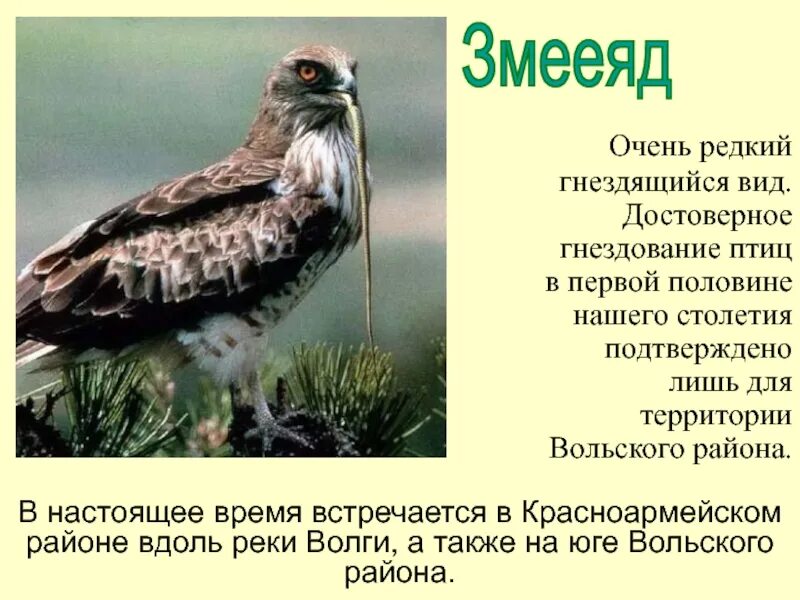 Змееяд

Очень редкий гнездящийся вид. Достоверное гнездование птиц в первой половине нашего столетия подтверждено лишь для территории Вольского района.

В настоящее время встречается в Красноармейском районе вдоль реки Волги, а также на юге Вольского района.